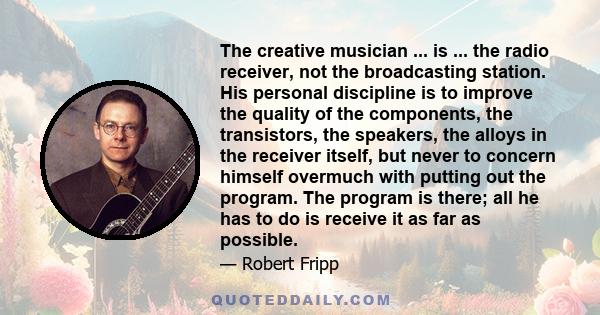 The creative musician ... is ... the radio receiver, not the broadcasting station. His personal discipline is to improve the quality of the components, the transistors, the speakers, the alloys in the receiver itself, but never to concern himself overmuch with putting out the program. The program is there; all he has to do is receive it as far as possible.

— Robert Fripp

QUOTEDDAILY.COM